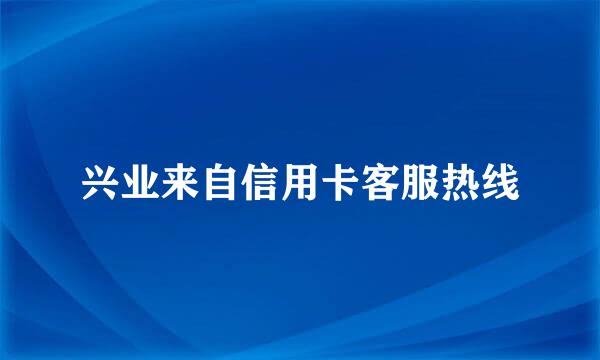 兴业来自信用卡客服热线